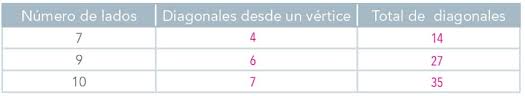 | Número de lados | Diagonales desde un vértice | Total de diagonales |
|---|---|---|
| 7 | 4 | 14 |
| 9 | 6 | 27 |
| 10 | 7 | 35 |